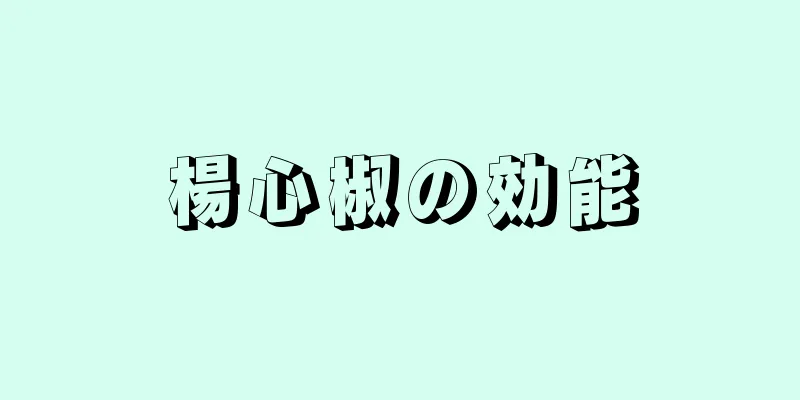 楊心椒の効能